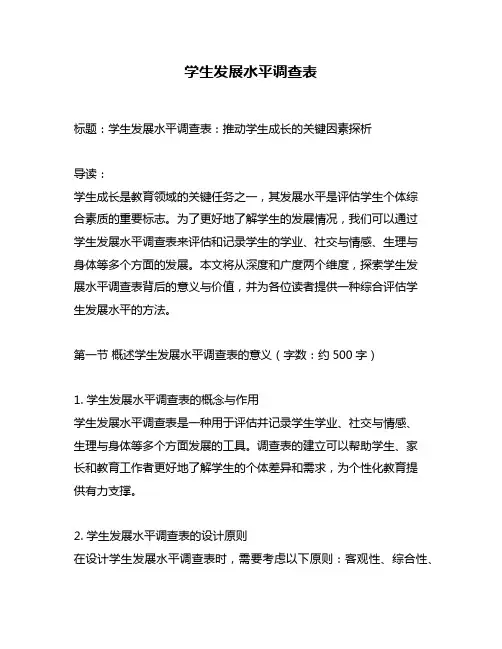 学生发展水平调查表

标题：学生发展水平调查表：推动学生成长的关键因素探析

导读：
学生成长是教育领域的关键任务之一，其发展水平是评估学生个体综合素质的重要标志。为了更好地了解学生的发展情况，我们可以通过学生发展水平调查表来评估和记录学生的学业、社交与情感、生理与身体等多个方面的发展。本文将从深度和广度两个维度，探索学生发展水平调查表背后的意义与价值，并为各位读者提供一种综合评估学生发展水平的方法。

第一节 概述学生发展水平调查表的意义（字数：约 500 字）

1. 学生发展水平调查表的概念与作用
学生发展水平调查表是一种用于评估并记录学生学业、社交与情感、生理与身体等多个方面发展的工具。调查表的建立可以帮助学生、家长和教育工作者更好地了解学生的个体差异和需求，为个性化教育提供有力支撑。

2. 学生发展水平调查表的设计原则
在设计学生发展水平调查表时，需要考虑以下原则：客观性、综合性、